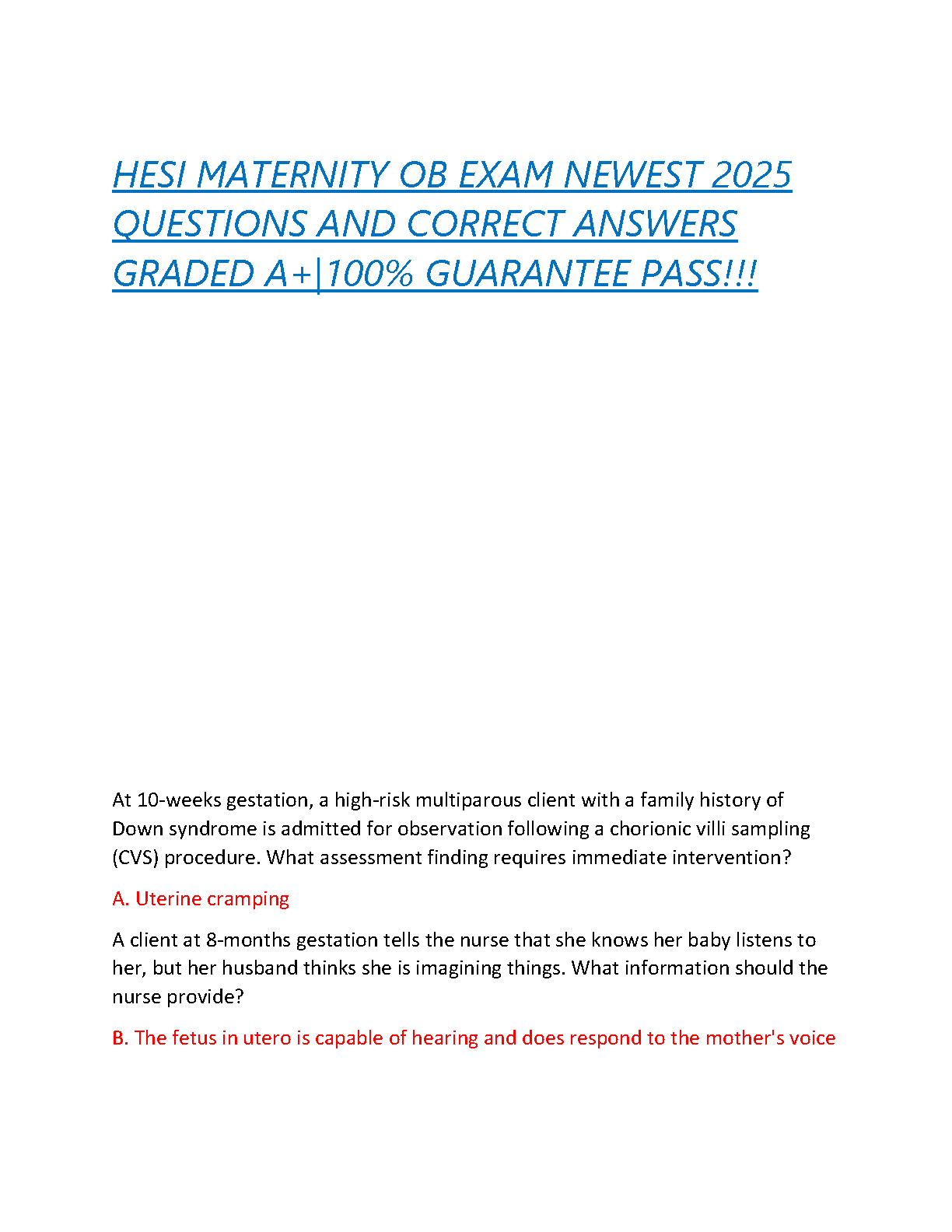 HESI MATERNITY OB EXAM NEWEST 2025 QUESTIONS AND CORRECT ANSWERS GRADED A+|100% GUARANTEE PASS!!!

At 10-weeks gestation, a high-risk multiparous client with a family history of Down syndrome is admitted for observation following a chorionic villi sampling (CVS) procedure. What assessment finding requires immediate intervention?

A. Uterine cramping

A client at 8-months gestation tells the nurse that she knows her baby listens to her, but her husband thinks she is imagining things. What information should the nurse provide?

B. The fetus in utero is capable of hearing and does respond to the mother's voice